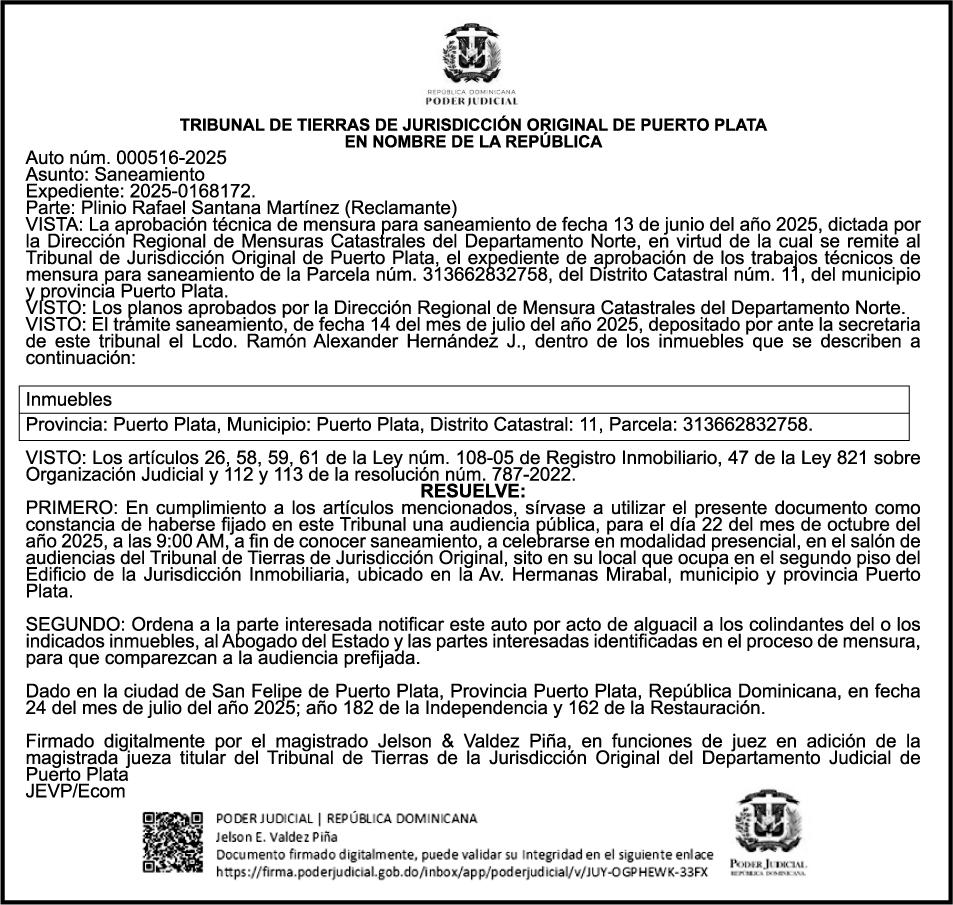 REPÚBLICA DOMINICANA
PODER JUDICIAL

TRIBUNAL DE TIERRAS DE JURISDICCIÓN ORIGINAL DE PUERTO PLATA
EN NOMBRE DE LA REPÚBLICA

Auto núm. 000516-2025
Asunto: Saneamiento
Expediente: 2025-0168172.
Parte: Plinio Rafael Santana Martínez (Reclamante)
VISTA: La aprobación técnica de mensura para saneamiento de fecha 13 de junio del año 2025, dictada por la Dirección Regional de Mensuras Catastrales del Departamento Norte, en virtud de la cual se remite al Tribunal de Jurisdicción Original de Puerto Plata, el expediente de aprobación de los trabajos técnicos de mensura para saneamiento de la Parcela núm. 313662832758, del Distrito Catastral núm. 11, del municipio y provincia Puerto Plata.
VISTO: Los planos aprobados por la Dirección Regional de Mensura Catastrales del Departamento Norte.
VISTO: El trámite saneamiento, de fecha 14 del mes de julio del año 2025, depositado por ante la secretaria de este tribunal el Lcdo. Ramón Alexander Hernández J., dentro de los inmuebles que se describen a continuación:

| Inmuebles |
|---|
| Provincia: Puerto Plata, Municipio: Puerto Plata, Distrito Catastral: 11, Parcela: 313662832758. |

VISTO: Los artículos 26, 58, 59, 61 de la Ley núm. 108-05 de Registro Inmobiliario, 47 de la Ley 821 sobre Organización Judicial y 112 y 113 de la resolución núm. 787-2022.
RESUELVE:
PRIMERO: En cumplimiento a los artículos mencionados, sírvase a utilizar el presente documento como constancia de haberse fijado en este Tribunal una audiencia pública, para el día 22 del mes de octubre del año 2025, a las 9:00 AM, a fin de conocer saneamiento, a celebrarse en modalidad presencial, en el salón de audiencias del Tribunal de Tierras de Jurisdicción Original, sito en su local que ocupa en el segundo piso del Edificio de la Jurisdicción Inmobiliaria, ubicado en la Av. Hermanas Mirabal, municipio y provincia Puerto Plata.

SEGUNDO: Ordena a la parte interesada notificar este auto por acto de alguacil a los colindantes del o los indicados inmuebles, al Abogado del Estado y las partes interesadas identificadas en el proceso de mensura, para que comparezcan a la audiencia prefijada.

Dado en la ciudad de San Felipe de Puerto Plata, Provincia Puerto Plata, República Dominicana, en fecha 24 del mes de julio del año 2025; año 182 de la Independencia y 162 de la Restauración.

Firmado digitalmente por el magistrado Jelson & Valdez Piña, en funciones de juez en adición de la magistrada jueza titular del Tribunal de Tierras de la Jurisdicción Original del Departamento Judicial de Puerto Plata
JEVP/Ecom

PODER JUDICIAL | REPÚBLICA DOMINICANA
Jelson E. Valdez Piña
Documento firmado digitalmente, puede validar su Integridad en el siguiente enlace
https://firma.poderjudicial.gob.do/inbox/app/poderjudicial/v/JUY-OGPHEWK-33FX

PODER JUDICIAL
REPÚBLICA DOMINICANA